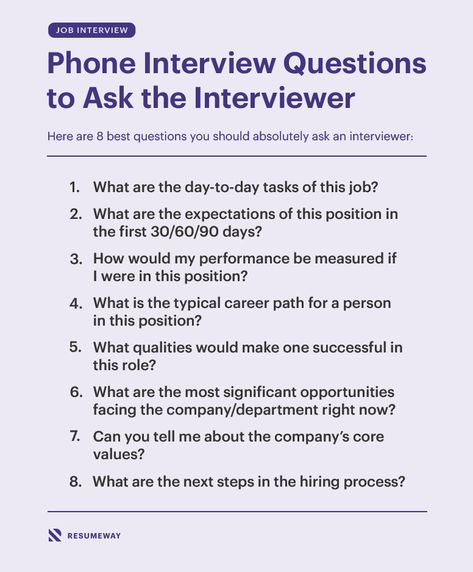 JOB INTERVIEW

Phone Interview Questions to Ask the Interviewer

Here are 8 best questions you should absolutely ask an interviewer:

1. What are the day-to-day tasks of this job?
2. What are the expectations of this position in the first 30/60/90 days?
3. How would my performance be measured if I were in this position?
4. What is the typical career path for a person in this position?
5. What qualities would make one successful in this role?
6. What are the most significant opportunities facing the company/department right now?
7. Can you tell me about the company's core values?
8. What are the next steps in the hiring process?

RESUMEWAY